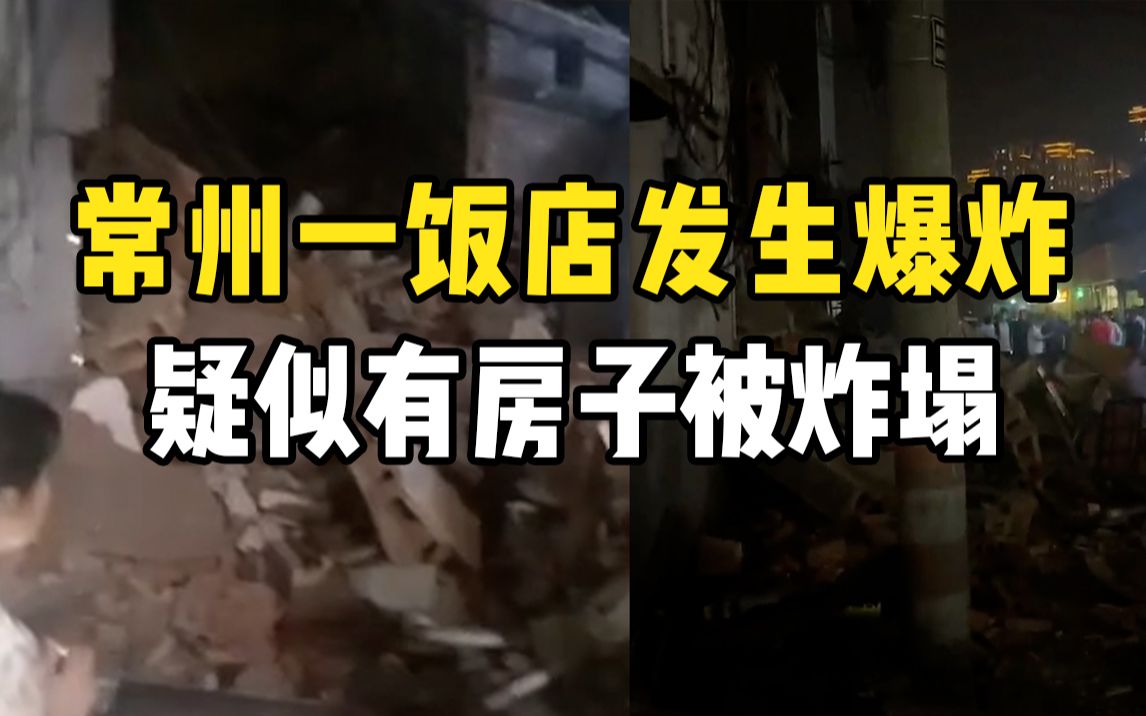 常州一饭店发生爆炸
疑似有房子被炸塌